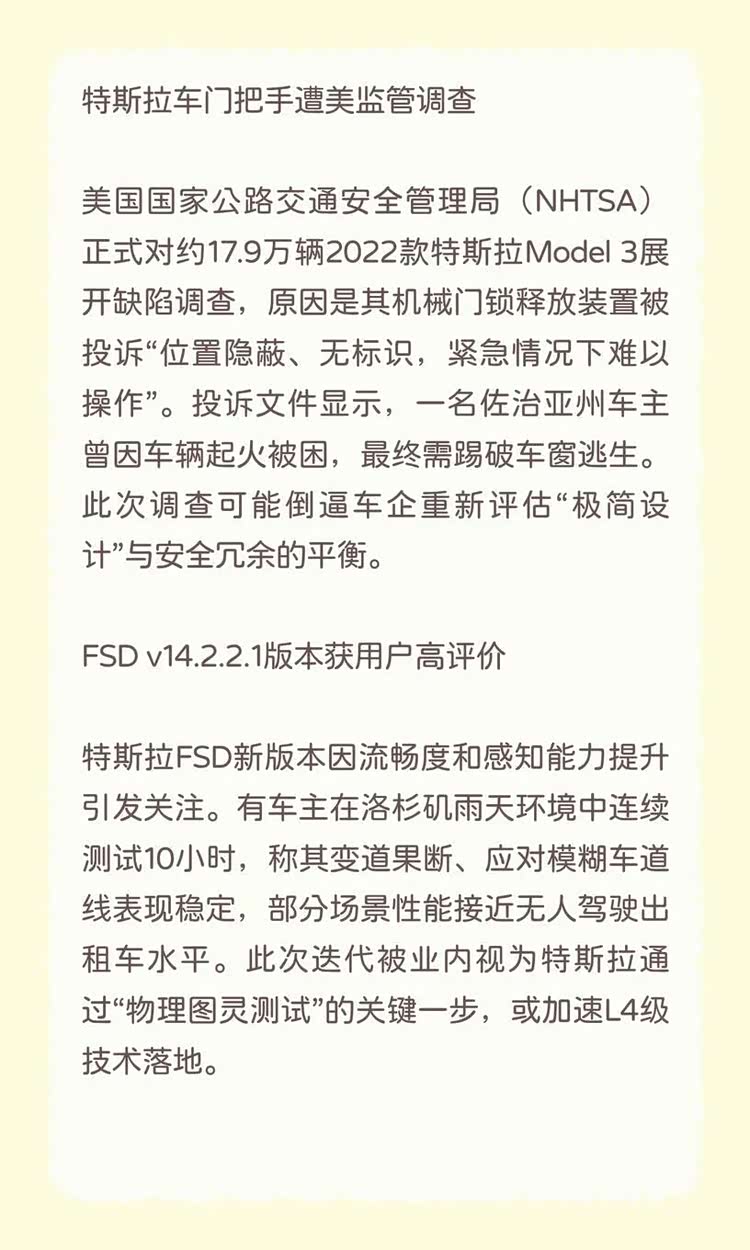 特斯拉车门把手遭美监管调查

美国国家公路交通安全管理局（NHTSA）正式对约17.9万辆2022款特斯拉Model 3展开缺陷调查，原因是其机械门锁释放装置被投诉“位置隐蔽、无标识，紧急情况下难以操作”。投诉文件显示，一名佐治亚州车主曾因车辆起火被困，最终需踢破车窗逃生。此次调查可能倒逼车企重新评估“极简设计”与安全冗余的平衡。

FSD v14.2.2.1版本获用户高评价

特斯拉FSD新版本因流畅度和感知能力提升引发关注。有车主在洛杉矶雨天环境中连续测试10小时，称其变道果断、应对模糊车道线表现稳定，部分场景性能接近无人驾驶出租车水平。此次迭代被业内视为特斯拉通过“物理图灵测试”的关键一步，或加速L4级技术落地。